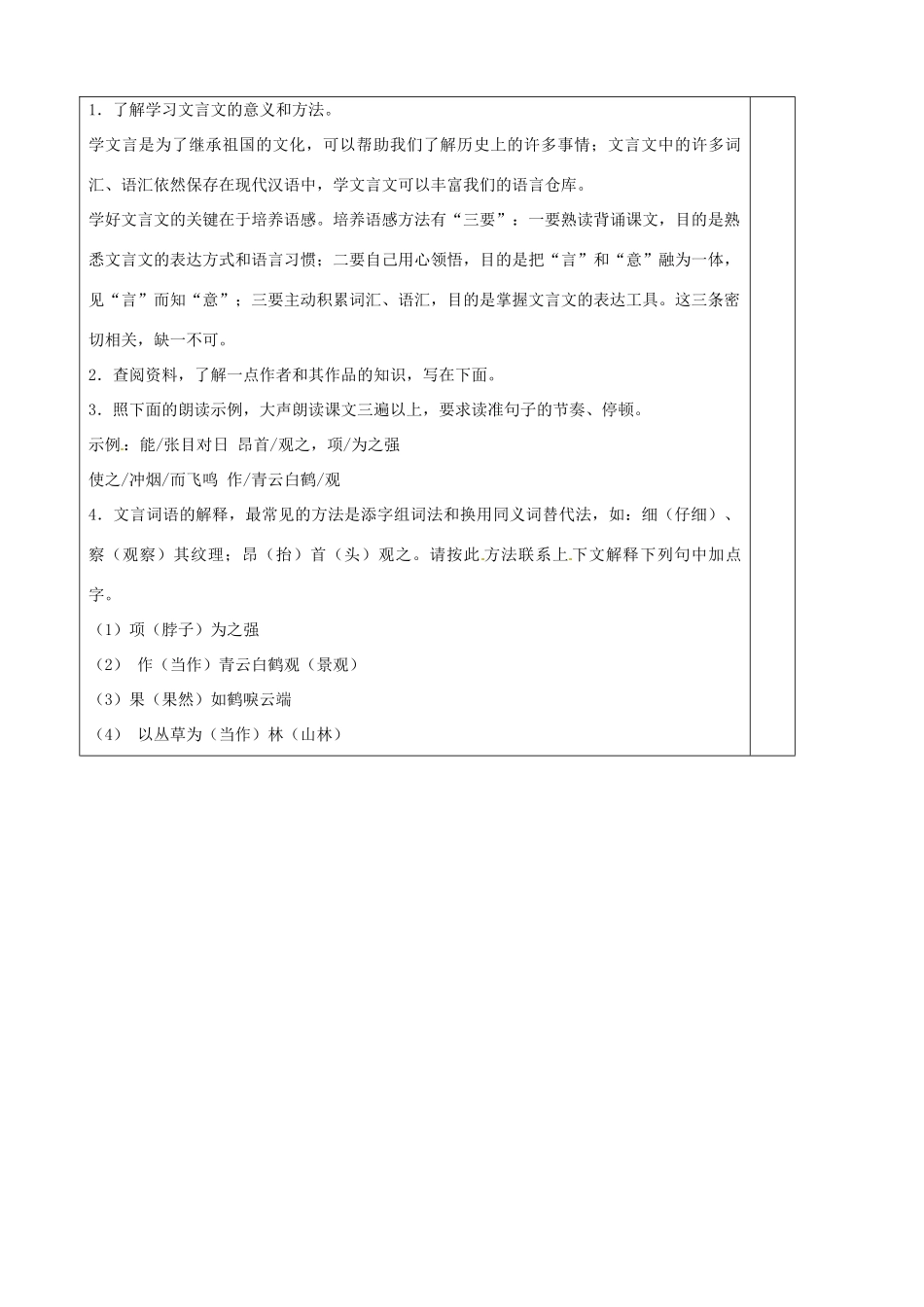 1．了解学习文言文的意义和方法。

学文言是为了继承祖国的文化，可以帮助我们了解历史上的许多事情；文言文中的许多词汇、语汇依然保存在现代汉语中，学文言文可以丰富我们的语言仓库。

学好文言文的关键在于培养语感。培养语感方法有“三要”：一要熟读背诵课文，目的是熟悉文言文的表达方式和语言习惯；二要自己用心领悟，目的是把“言”和“意”融为一体，见“言”而知“意”；三要主动积累词汇、语汇，目的是掌握文言文的表达工具。这三条密切相关，缺一不可。

2．查阅资料，了解一点作者和其作品的知识，写在下面。

3．照下面的朗读示例，大声朗读课文三遍以上，要求读准句子的节奏、停顿。

示例：能/张目对日 昂首/观之，项/为之强

使之/冲烟/而飞鸣 作/青云白鹤/观

4．文言词语的解释，最常见的方法是添字组词法和换用同义词替代法，如：细（仔细）、察（观察）其纹理；昂（抬）首（头）观之。请按此方法联系上下文解释下列句中加点字。

（1）项（脖子）为之强

（2） 作（当作）青云白鹤观（景观）

（3）果（果然）如鹤唳云端

（4） 以丛草为（当作）林（山林）